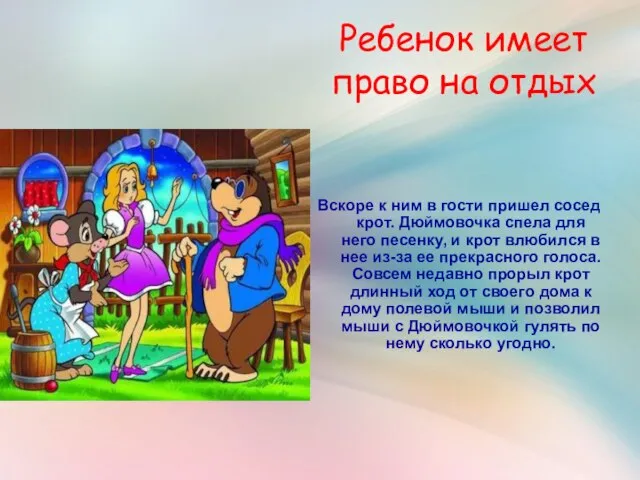 Ребенок имеет право на отдых

Вскоре к ним в гости пришел сосед крот. Дюймовочка спела для него песенку, и крот влюбился в нее из-за ее прекрасного голоса. Совсем недавно прорыл крот длинный ход от своего дома к дому полевой мыши и позволил мыши с Дюймовочкой гулять по нему сколько угодно.